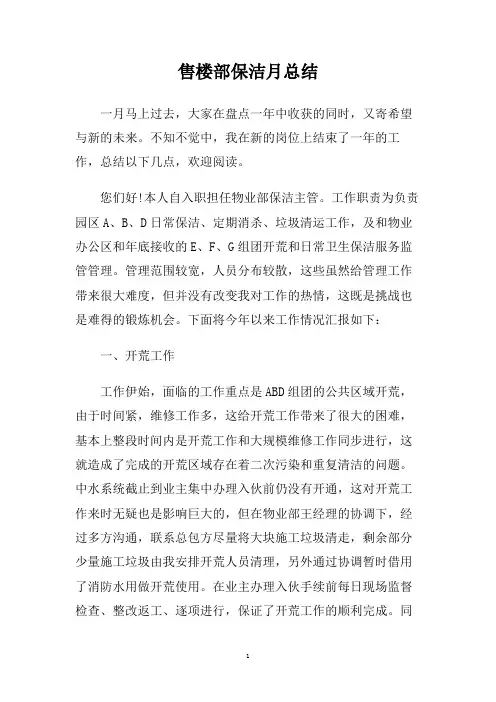 售楼部保洁月总结

一月马上过去，大家在盘点一年中收获的同时，又寄希望与新的未来。不知不觉中，我在新的岗位上结束了一年的工作，总结以下几点，欢迎阅读。

您们好!本人自入职担任物业部保洁主管。工作职责为负责园区A、B、D日常保洁、定期消杀、垃圾清运工作，及和物业办公区和年底接收的E、F、G组团开荒和日常卫生保洁服务监管管理。管理范围较宽，人员分布较散，这些虽然给管理工作带来很大难度，但并没有改变我对工作的热情，这既是挑战也是难得的锻炼机会。下面将今年以来工作情况汇报如下：

一、开荒工作

工作伊始，面临的工作重点是ABD组团的公共区域开荒，由于时间紧，维修工作多，这给开荒工作带来了很大的困难，基本上整段时间内是开荒工作和大规模维修工作同步进行，这就造成了完成的开荒区域存在着二次污染和重复清洁的问题。中水系统截止到业主集中办理入伙前仍没有开通，这对开荒工作来时无疑也是影响巨大的，但在物业部王经理的协调下，经过多方沟通，联系总包方尽量将大块施工垃圾清走，剩余部分少量施工垃圾由我安排开荒人员清理，另外通过协调暂时借用了消防水用做开荒使用。在业主办理入伙手续前每日现场监督检查、整改返工、逐项进行，保证了开荒工作的顺利完成。同

1